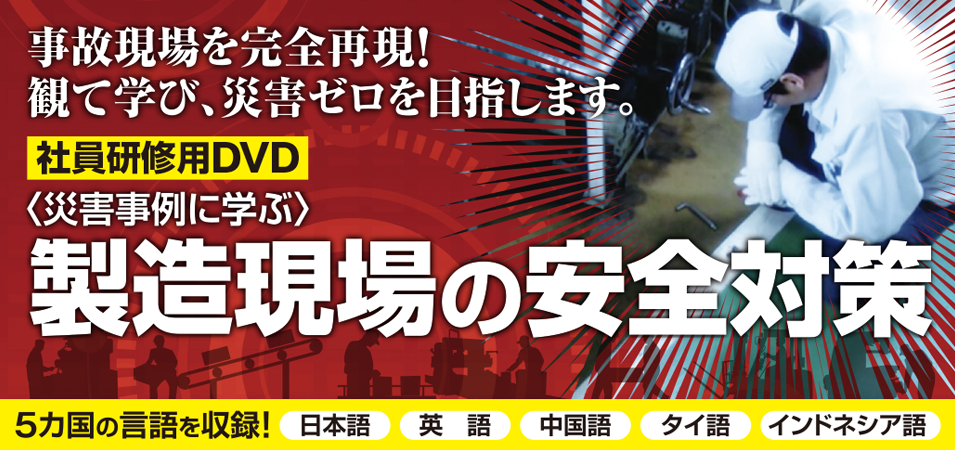 事故現場を完全再現!
観て学び、災害ゼロを目指します。

社員研修用DVD

〈災害事例に学ぶ〉
製造現場の安全対策

5カ国の言語を収録! 日本語 英 語 中国語 タイ語 インドネシア語